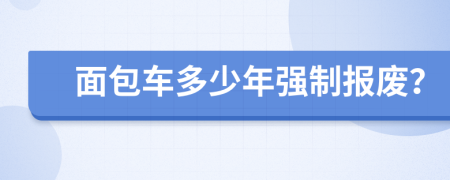 面包车多少年强制报废?